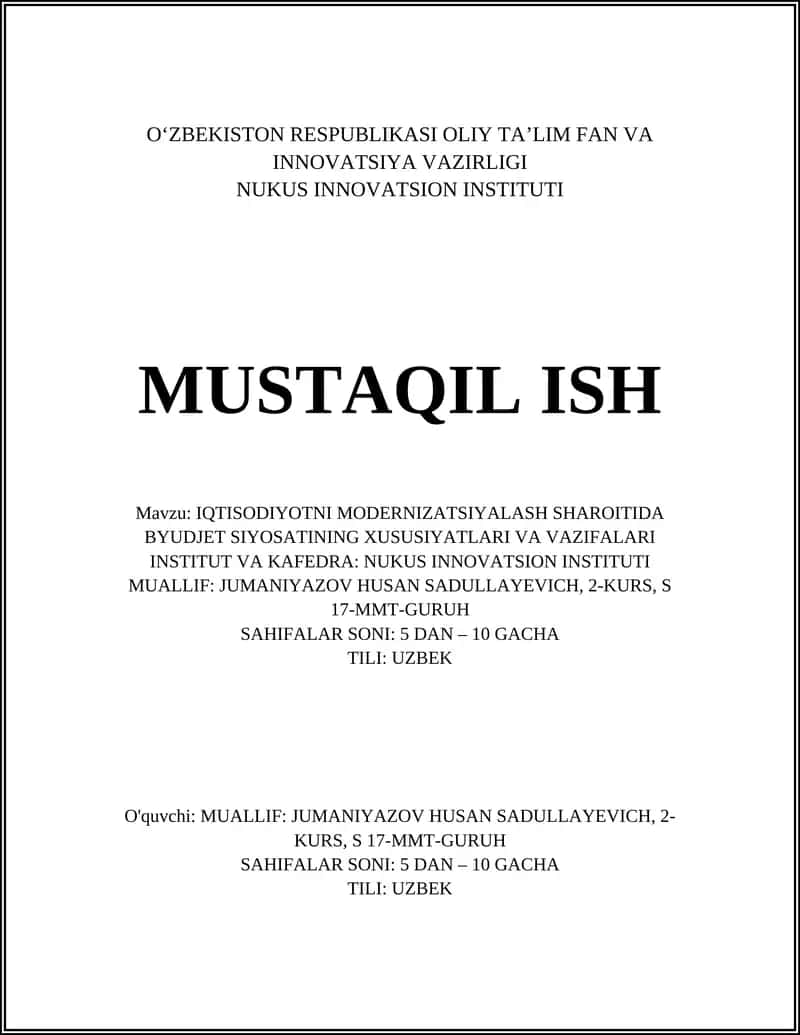 O‘ZBEKISTON RESPUBLIKASI OLIY TA’LIM FAN VA INNOVATSIYA VAZIRLIGI
NUKUS INNOVATSION INSTITUTI

MUSTAQIL ISH

Mavzu: IQTISODIYOTNI MODERNIZATSIYALASH SHAROITIDA BYUDJET SIYOSATINING XUSUSIYATLARI VA VAZIFALARI
INSTITUT VA KAFEDRA: NUKUS INNOVATSION INSTITUTI
MUALLIF: JUMANIYAZOV HUSAN SADULLAYEVICH, 2-KURS, S 17-MMT-GURUH
SAHIFALAR SONI: 5 DAN – 10 GACHA
TILI: UZBEK

O'quvchi: MUALLIF: JUMANIYAZOV HUSAN SADULLAYEVICH, 2-KURS, S 17-MMT-GURUH
SAHIFALAR SONI: 5 DAN – 10 GACHA
TILI: UZBEK